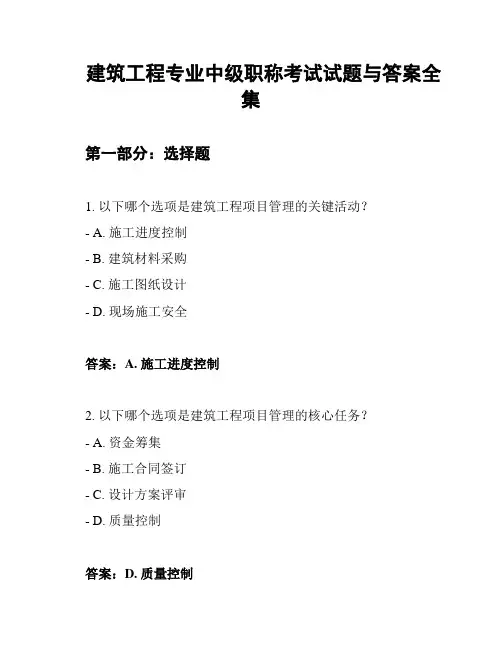 建筑工程专业中级职称考试试题与答案全集

第一部分：选择题

1. 以下哪个选项是建筑工程项目管理的关键活动？

- A. 施工进度控制

- B. 建筑材料采购

- C. 施工图纸设计

- D. 现场施工安全

答案：A. 施工进度控制

2. 以下哪个选项是建筑工程项目管理的核心任务？

- A. 资金筹集

- B. 施工合同签订

- C. 设计方案评审

- D. 质量控制

答案：D. 质量控制